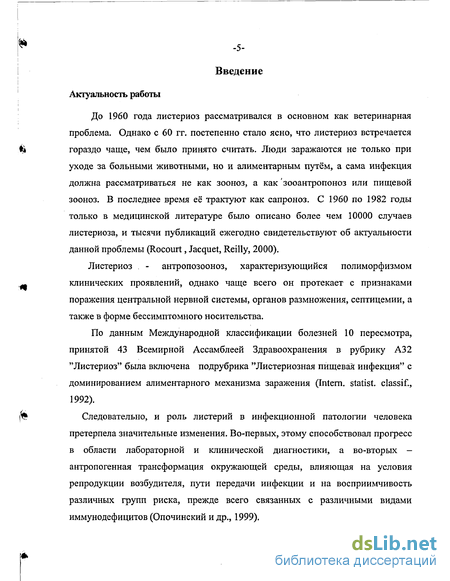 -5-

Введение

Актуальность работы

До 1960 года листериоз рассматривался в основном как ветеринарная проблема. Однако с 60 гг. постепенно стало ясно, что листериоз встречается гораздо чаще, чем было принято считать. Люди заражаются не только при уходе за больными животными, но и алиментарным путём, а сама инфекция должна рассматриваться не как зооноз, а как зооантропоноз или пищевой зооноз. В последнее время её трактуют как сапроноз. С 1960 по 1982 годы только в медицинской литературе было описано более чем 10000 случаев листериоза, и тысячи публикаций ежегодно свидетельствуют об актуальности данной проблемы (Rocourt , Jacquet, Reilly, 2000).

Листериоз - антропозооноз, характеризующийся полиморфизмом клинических проявлений, однако чаще всего он протекает с признаками поражения центральной нервной системы, органов размножения, септицемии, а также в форме бессимптомного носительства.

По данным Международной классификации болезней 10 пересмотра, принятой 43 Всемирной Ассамблеей Здравоохранения в рубрику А32 "Листериоз" была включена подрубрика "Листериозная пищевая инфекция" с доминированием алиментарного механизма заражения (Intern. statist. classif., 1992).

Следовательно, и роль листерий в инфекционной патологии человека претерпела значительные изменения. Во-первых, этому способствовал прогресс в области лабораторной и клинической диагностики, а во-вторых – антропогенная трансформация окружающей среды, влияющая на условия репродукции возбудителя, пути передачи инфекции и на восприимчивость различных групп риска, прежде всего связанных с различными видами иммунодефицитов (Опочинский и др., 1999).

dsLib.net
библиотека диссертаций